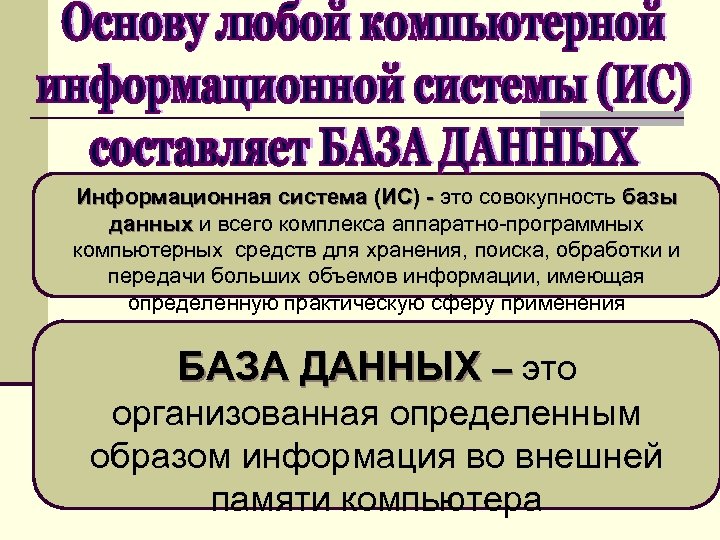 Основу любой компьютерной информационной системы (ИС) составляет БАЗА ДАННЫХ

Информационная система (ИС) - это совокупность базы данных и всего комплекса аппаратно-программных компьютерных средств для хранения, поиска, обработки и передачи больших объемов информации, имеющая определенную практическую сферу применения

БАЗА ДАННЫХ – это организованная определенным образом информация во внешней памяти компьютера